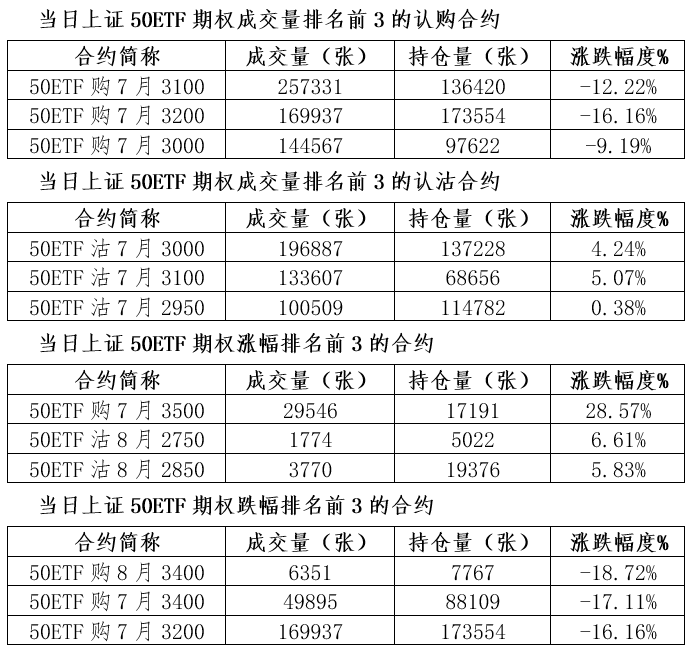 当日上证50ETF期权成交量排名前3的认购合约

| 合约简称 | 成交量（张） | 持仓量（张） | 涨跌幅度% |
|---|---|---|---|
| 50ETF购7月3100 | 257331 | 136420 | -12.22% |
| 50ETF购7月3200 | 169937 | 173554 | -16.16% |
| 50ETF购7月3000 | 144567 | 97622 | -9.19% |

当日上证50ETF期权成交量排名前3的认沽合约

| 合约简称 | 成交量（张） | 持仓量（张） | 涨跌幅度% |
|---|---|---|---|
| 50ETF沽7月3000 | 196887 | 137228 | 4.24% |
| 50ETF沽7月3100 | 133607 | 68656 | 5.07% |
| 50ETF沽7月2950 | 100509 | 114782 | 0.38% |

当日上证50ETF期权涨幅排名前3的合约

| 合约简称 | 成交量（张） | 持仓量（张） | 涨跌幅度% |
|---|---|---|---|
| 50ETF购7月3500 | 29546 | 17191 | 28.57% |
| 50ETF沽8月2750 | 1774 | 5022 | 6.61% |
| 50ETF沽8月2850 | 3770 | 19376 | 5.83% |

当日上证50ETF期权跌幅排名前3的合约

| 合约简称 | 成交量（张） | 持仓量（张） | 涨跌幅度% |
|---|---|---|---|
| 50ETF购8月3400 | 6351 | 7767 | -18.72% |
| 50ETF购7月3400 | 49895 | 88109 | -17.11% |
| 50ETF购7月3200 | 169937 | 173554 | -16.16% |